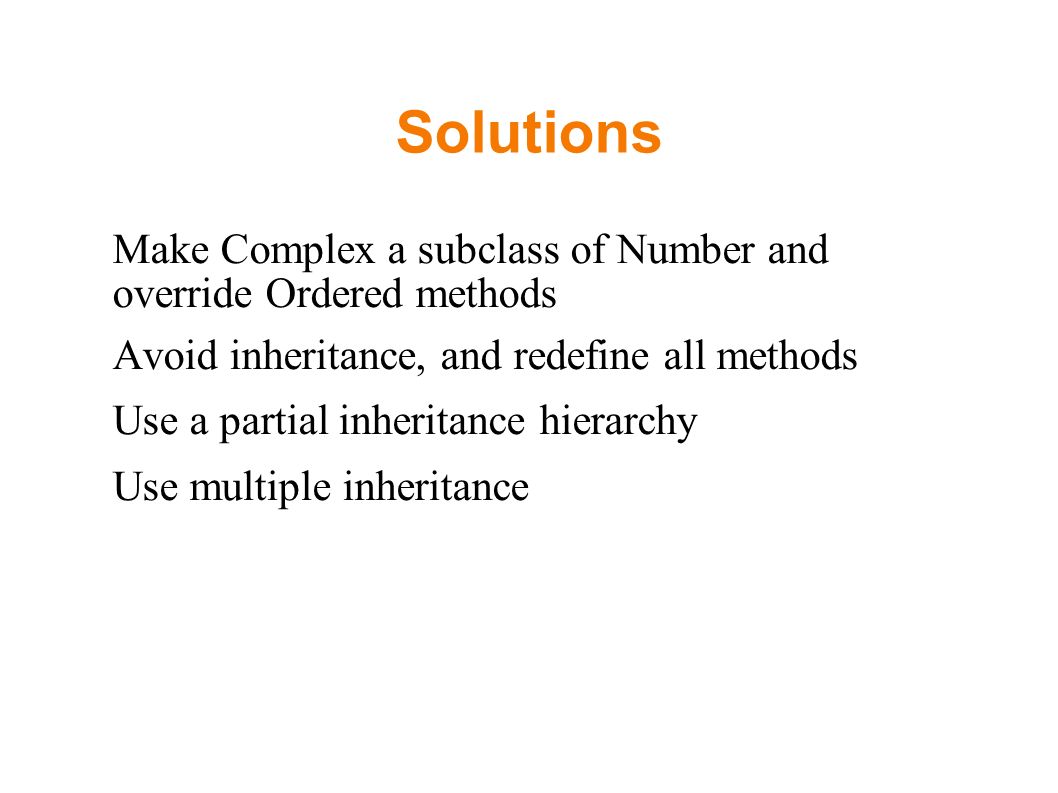 Solutions

Make Complex a subclass of Number and override Ordered methods

Avoid inheritance, and redefine all methods

Use a partial inheritance hierarchy

Use multiple inheritance